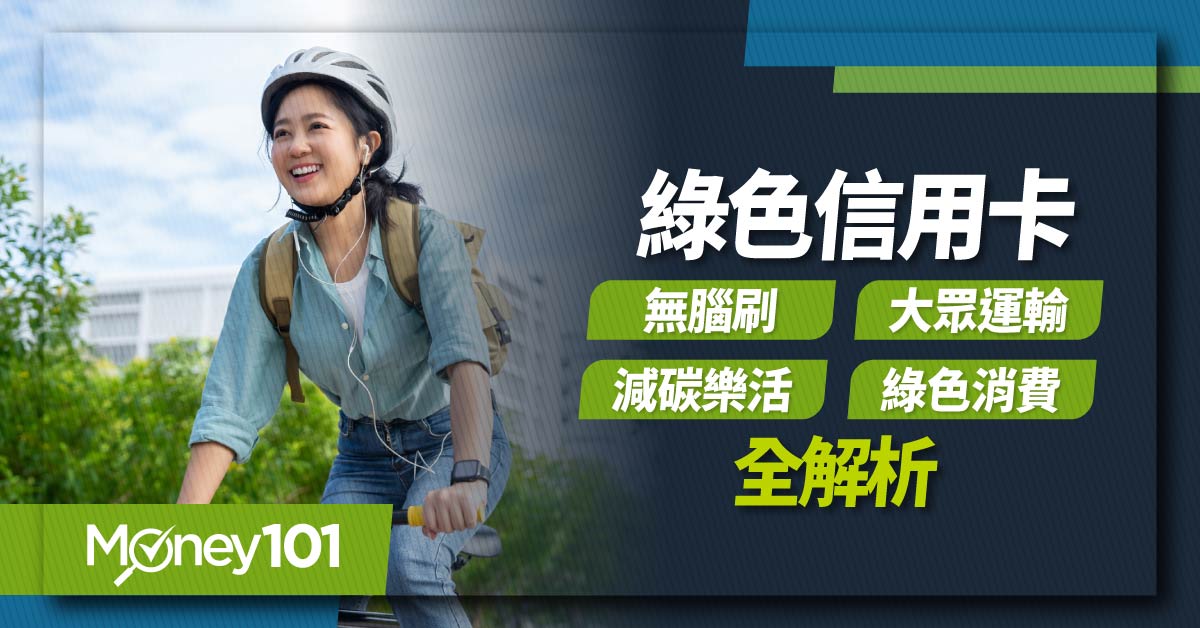 綠色信用卡

無腦刷

大眾運輸

減碳樂活

綠色消費

全解析

Money101